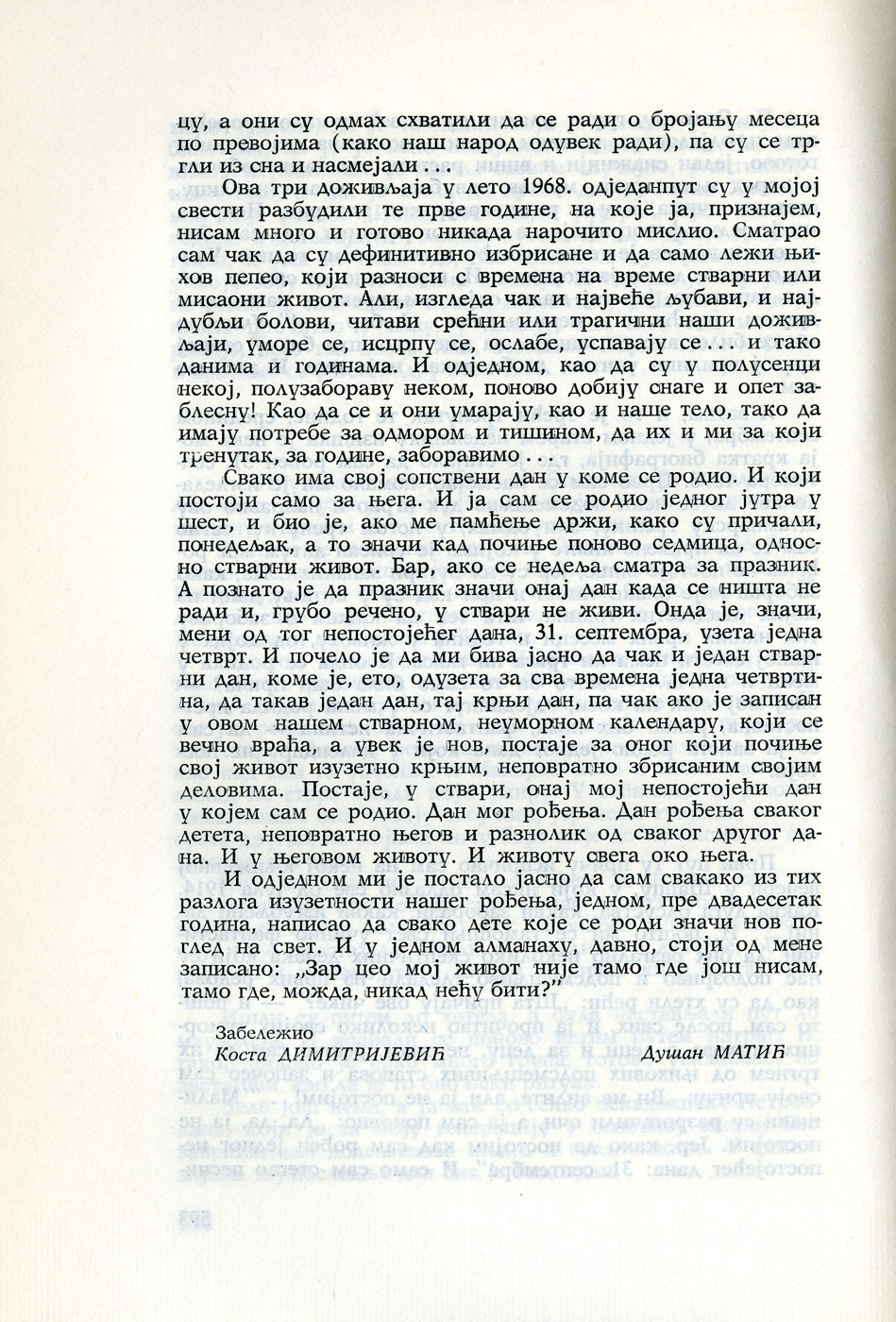 цу, а они су одмах схватили да се ради о бројању месеца по превојима (како наш народ одувек ради), па су се тргли из сна и насмејали . . .

Ова три доживљаја у лето 1968. одједанпут су у мојој свести разбудили те прве године, на које ја, признајем, нисам много и готово никада нарочито мислио. Сматрао сам чак да су дефинитивно избрисане и да само лежи њихов пепео, који разноси с времена на време стварни или мисаони живот. Али, изгледа чак и највеће љубави, и најдубљи болови, читави срећни или трагични наши доживљаји, уморе се, исцрпу се, ослабе, успавају се . . . и тако данима и годинама. И одједном, као да су у полусенци некој, полузабораву неком, поново добију снаге и опет заблесну! Као да се и они умарају, као и наше тело, тако да имају потребе за одмором и тишином, да их и ми за који тренутак, за године, заборавимо . . .

Свако има свој сопствени дан у коме се родио. И који постоји само за њега. И ја сам се родио једног јутра у шест, и био је, ако ме памћење држи, како су причали, понедељак, а то значи кад почиње поново седмица, односно стварни живот. Бар, ако се недеља сматра за празник. А познато је да празник значи онај дан када се ништа не ради и, грубо речено, у ствари не живи. Онда је, значи, мени од тог непостојећег дана, 31. септембра, узета једна четврт. И почело је да ми бива јасно да чак и један стварни дан, коме је, ето, одузета за сва времена једна четвртина, да такав један дан, тај крњи дан, па чак ако је записан у овом нашем стварном, неуморном календару, који се вечно враћа, а увек је нов, постаје за оног који почиње свој живот изузетно крњим, неповратно збрисаним својим деловима. Постаје, у ствари, онај мој непостојећи дан у којем сам се родио. Дан мог рођења. Дан рођења сваког детета, неповратно његов и разнолик од сваког другог дана. И у његовом животу. И животу свега око њега.

И одједном ми је постало јасно да сам свакако из тих разлога изузетности нашег рођења, једном, пре двадесетак година, написао да свако дете које се роди значи нов поглед на свет. И у једном алманаху, давно, стоји од мене записано: „Зар цео мој живот није тамо где још нисам, тамо где, можда, никад нећу бити?"

Забележио
Коста ДИМИТРИЈЕВИЋ

Душан МАТИЋ